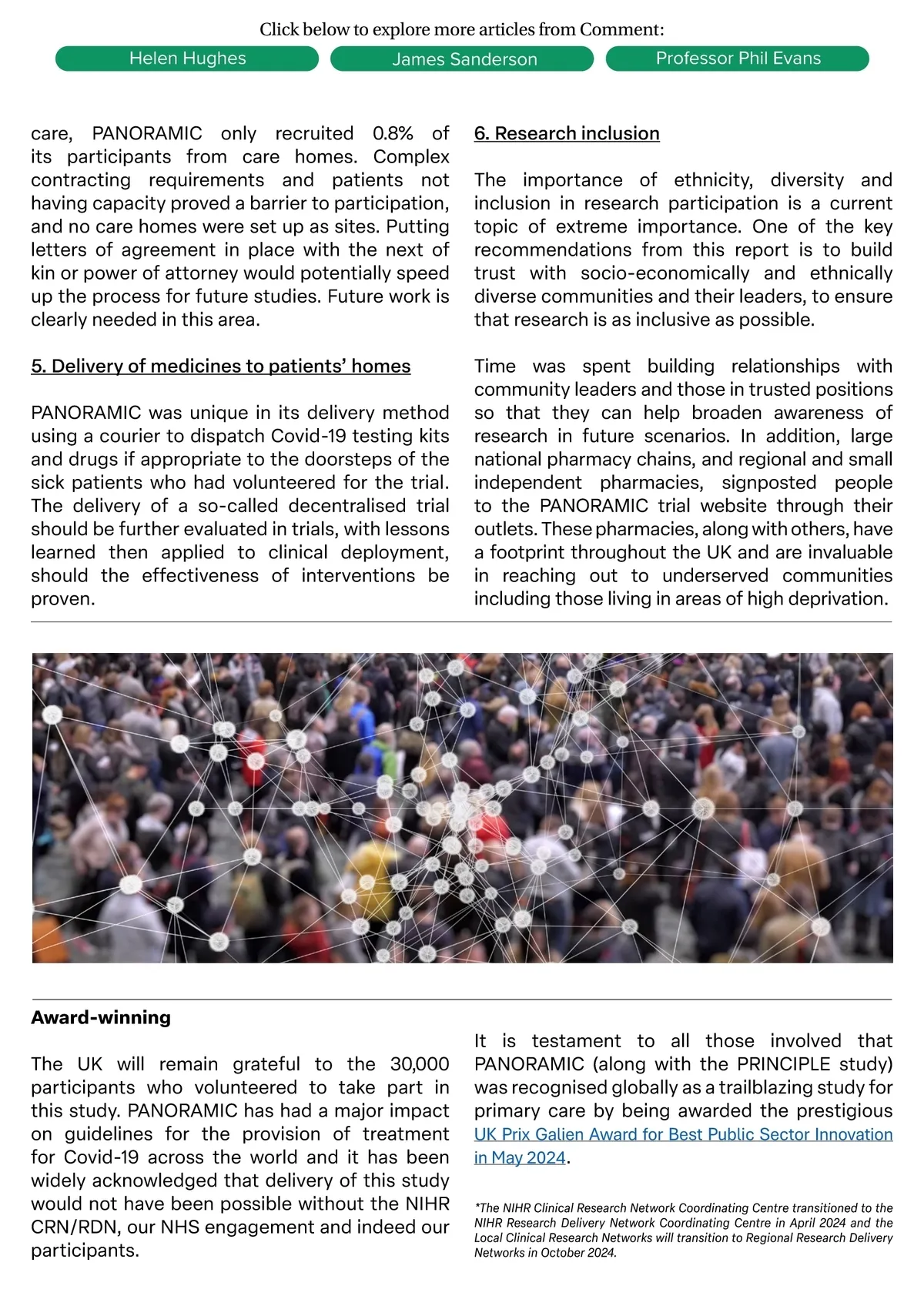 Click below to explore more articles from Comment:

Helen Hughes

James Sanderson

Professor Phil Evans

care, PANORAMIC only recruited 0.8% of its participants from care homes. Complex contracting requirements and patients not having capacity proved a barrier to participation, and no care homes were set up as sites. Putting letters of agreement in place with the next of kin or power of attorney would potentially speed up the process for future studies. Future work is clearly needed in this area.

5. Delivery of medicines to patients' homes

PANORAMIC was unique in its delivery method using a courier to dispatch Covid-19 testing kits and drugs if appropriate to the doorsteps of the sick patients who had volunteered for the trial. The delivery of a so-called decentralised trial should be further evaluated in trials, with lessons learned then applied to clinical deployment, should the effectiveness of interventions be proven.

6. Research inclusion

The importance of ethnicity, diversity and inclusion in research participation is a current topic of extreme importance. One of the key recommendations from this report is to build trust with socio-economically and ethnically diverse communities and their leaders, to ensure that research is as inclusive as possible.

Time was spent building relationships with community leaders and those in trusted positions so that they can help broaden awareness of research in future scenarios. In addition, large national pharmacy chains, and regional and small independent pharmacies, signposted people to the PANORAMIC trial website through their outlets. These pharmacies, along with others, have a footprint throughout the UK and are invaluable in reaching out to underserved communities including those living in areas of high deprivation.

Award-winning

The UK will remain grateful to the 30,000 participants who volunteered to take part in this study. PANORAMIC has had a major impact on guidelines for the provision of treatment for Covid-19 across the world and it has been widely acknowledged that delivery of this study would not have been possible without the NIHR CRN/RDN, our NHS engagement and indeed our participants.

It is testament to all those involved that PANORAMIC (along with the PRINCIPLE study) was recognised globally as a trailblazing study for primary care by being awarded the prestigious UK Prix Galien Award for Best Public Sector Innovation in May 2024.

*The NIHR Clinical Research Network Coordinating Centre transitioned to the NIHR Research Delivery Network Coordinating Centre in April 2024 and the Local Clinical Research Networks will transition to Regional Research Delivery Networks in October 2024.